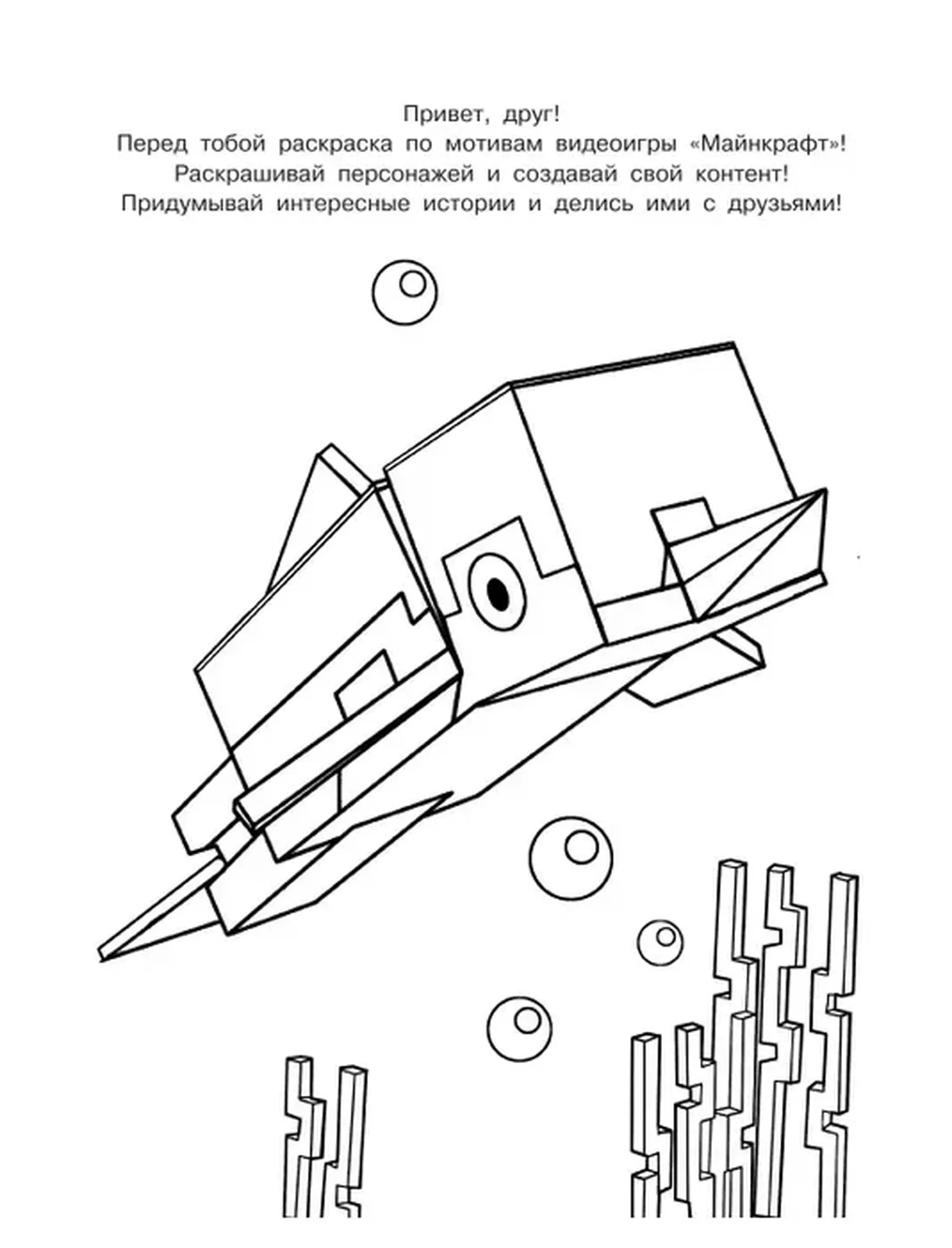 Привет, друг!
Перед тобой раскраска по мотивам видеоигры «Майнкрафт»!
Раскрашивай персонажей и создавай свой контент!
Придумывай интересные истории и делись ими с друзьями!